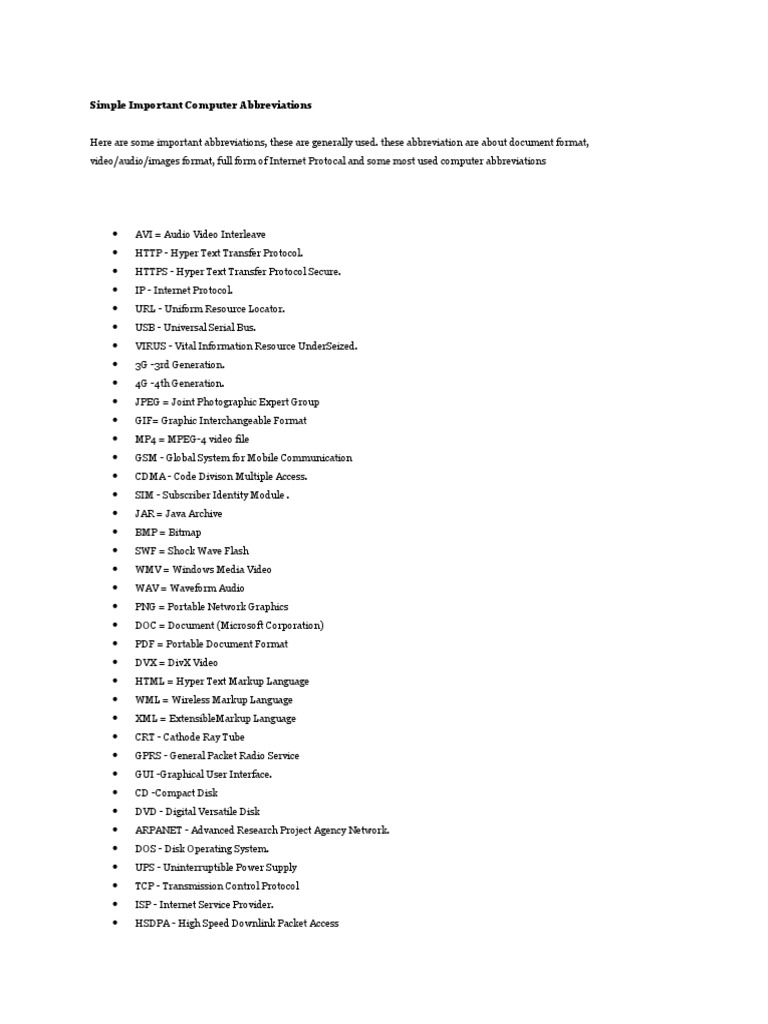 Simple Important Computer Abbreviations

Here are some important abbreviations, these are generally used. these abbreviation are about document format, video/audio/images format, full form of Internet Protocal and some most used computer abbreviations

- AVI = Audio Video Interleave
- HTTP - Hyper Text Transfer Protocol.
- HTTPS - Hyper Text Transfer Protocol Secure.
- IP - Internet Protocol.
- URL - Uniform Resource Locator.
- USB - Universal Serial Bus.
- VIRUS - Vital Information Resource UnderSeized.
- 3G -3rd Generation.
- 4G -4th Generation.
- JPEG = Joint Photographic Expert Group
- GIF= Graphic Interchangeable Format
- MP4 = MPEG-4 video file
- GSM - Global System for Mobile Communication
- CDMA - Code Divison Multiple Access.
- SIM - Subscriber Identity Module .
- JAR = Java Archive
- BMP = Bitmap
- SWF = Shock Wave Flash
- WMV = Windows Media Video
- WAV = Waveform Audio
- PNG = Portable Network Graphics
- DOC = Document (Microsoft Corporation)
- PDF = Portable Document Format
- DVX = DivX Video
- HTML = Hyper Text Markup Language
- WML = Wireless Markup Language
- XML = ExtensibleMarkup Language
- CRT - Cathode Ray Tube
- GPRS - General Packet Radio Service
- GUI -Graphical User Interface.
- CD -Compact Disk
- DVD - Digital Versatile Disk
- ARPANET - Advanced Research Project Agency Network.
- DOS - Disk Operating System.
- UPS - Uninterruptible Power Supply
- TCP - Transmission Control Protocol
- ISP - Internet Service Provider.
- HSDPA - High Speed Downlink Packet Access